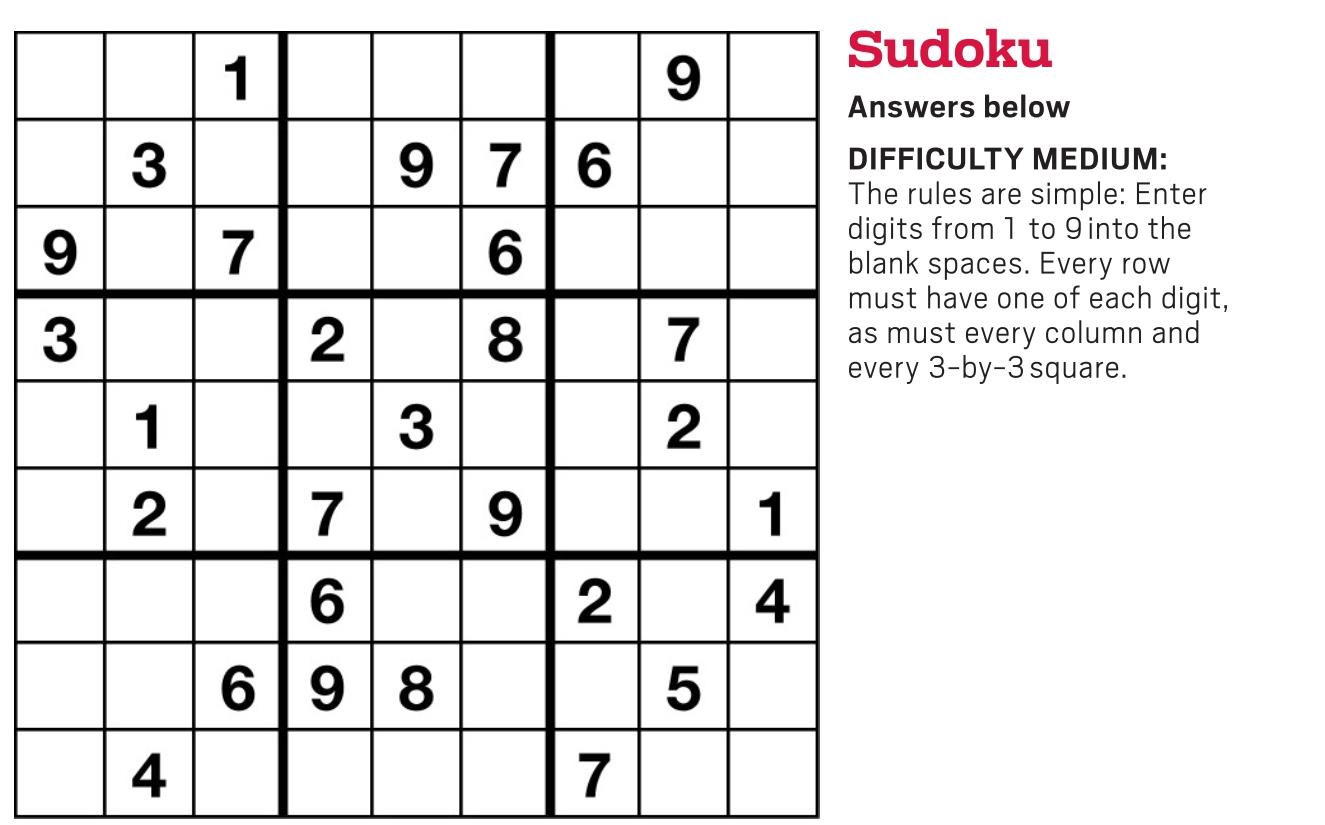 |  |  | 1 |  |  |  |  | 9 |  |
|---|---|---|---|---|---|---|---|---|
|  | 3 |  |  | 9 | 7 | 6 |  |  |
| 9 |  | 7 |  |  | 6 |  |  |  |
| 3 |  |  | 2 |  | 8 |  | 7 |  |
|  | 1 |  |  | 3 |  |  | 2 |  |
|  | 2 |  | 7 |  | 9 |  |  | 1 |
|  |  |  | 6 |  |  | 2 |  | 4 |
|  |  | 6 | 9 | 8 |  |  | 5 |  |
|  | 4 |  |  |  |  | 7 |  |  |

Sudoku

Answers below

DIFFICULTY MEDIUM: The rules are simple: Enter digits from 1 to 9 into the blank spaces. Every row must have one of each digit, as must every column and every 3-by-3 square.